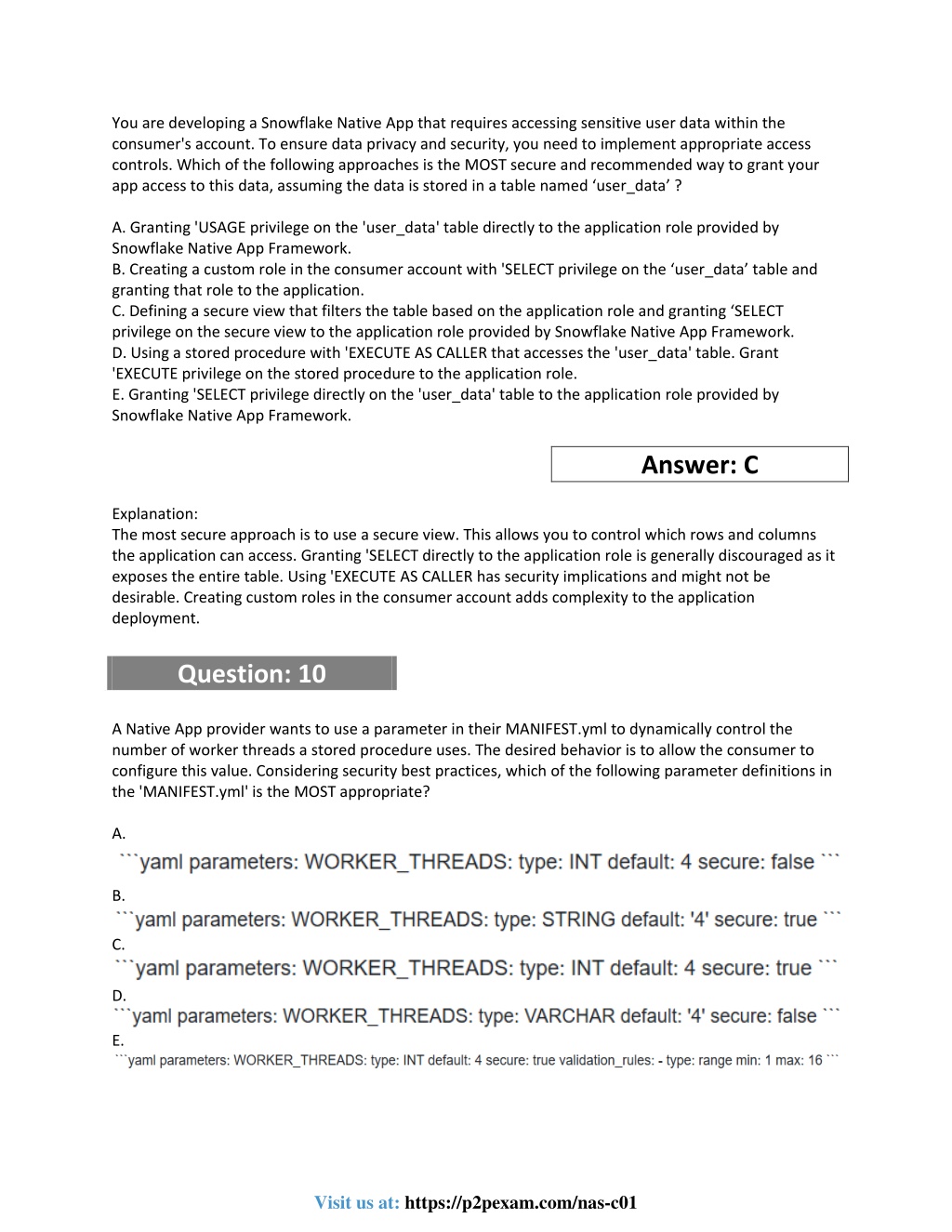 You are developing a Snowflake Native App that requires accessing sensitive user data within the consumer's account. To ensure data privacy and security, you need to implement appropriate access controls. Which of the following approaches is the MOST secure and recommended way to grant your app access to this data, assuming the data is stored in a table named ‘user_data’ ?

A. Granting 'USAGE privilege on the 'user_data' table directly to the application role provided by Snowflake Native App Framework.
B. Creating a custom role in the consumer account with 'SELECT privilege on the ‘user_data’ table and granting that role to the application.
C. Defining a secure view that filters the table based on the application role and granting ‘SELECT privilege on the secure view to the application role provided by Snowflake Native App Framework.
D. Using a stored procedure with 'EXECUTE AS CALLER that accesses the 'user_data' table. Grant 'EXECUTE privilege on the stored procedure to the application role.
E. Granting 'SELECT privilege directly on the 'user_data' table to the application role provided by Snowflake Native App Framework.

Answer: C

Explanation:
The most secure approach is to use a secure view. This allows you to control which rows and columns the application can access. Granting 'SELECT directly to the application role is generally discouraged as it exposes the entire table. Using 'EXECUTE AS CALLER has security implications and might not be desirable. Creating custom roles in the consumer account adds complexity to the application deployment.

Question: 10

A Native App provider wants to use a parameter in their MANIFEST.yml to dynamically control the number of worker threads a stored procedure uses. The desired behavior is to allow the consumer to configure this value. Considering security best practices, which of the following parameter definitions in the 'MANIFEST.yml' is the MOST appropriate?

A.
```yaml parameters: WORKER_THREADS: type: INT default: 4 secure: false ```
B.
```yaml parameters: WORKER_THREADS: type: STRING default: '4' secure: true ```
C.
```yaml parameters: WORKER_THREADS: type: INT default: 4 secure: true ```
D.
```yaml parameters: WORKER_THREADS: type: VARCHAR default: '4' secure: false ```
E.
```yaml parameters: WORKER_THREADS: type: INT default: 4 secure: true validation_rules: - type: range min: 1 max: 16 ```

Visit us at: https://p2pexam.com/nas-c01